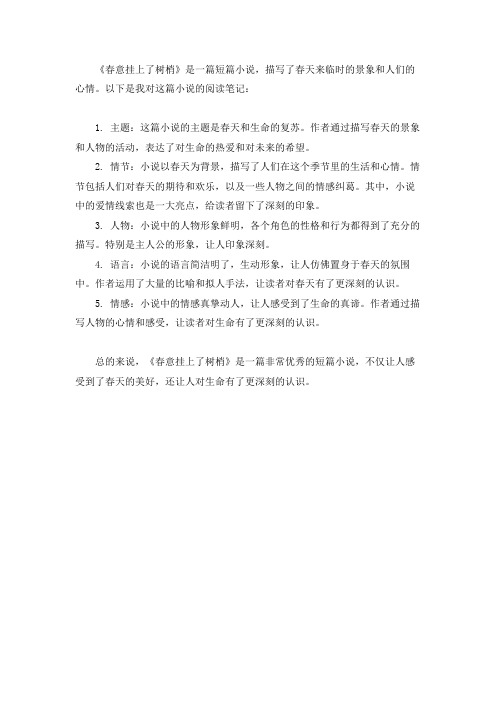 《春意挂上了树梢》是一篇短篇小说，描写了春天来临时的景象和人们的心情。以下是我对这篇小说的阅读笔记：

1. 主题：这篇小说的主题是春天和生命的复苏。作者通过描写春天的景象和人物的活动，表达了对生命的热爱和对未来的希望。

2. 情节：小说以春天为背景，描写了人们在这个季节里的生活和心情。情节包括人们对春天的期待和欢乐，以及一些人物之间的情感纠葛。其中，小说中的爱情线索也是一大亮点，给读者留下了深刻的印象。

3. 人物：小说中的人物形象鲜明，各个角色的性格和行为都得到了充分的描写。特别是主人公的形象，让人印象深刻。

4. 语言：小说的语言简洁明了，生动形象，让人仿佛置身于春天的氛围中。作者运用了大量的比喻和拟人手法，让读者对春天有了更深刻的认识。

5. 情感：小说中的情感真挚动人，让人感受到了生命的真谛。作者通过描写人物的心情和感受，让读者对生命有了更深刻的认识。

总的来说，《春意挂上了树梢》是一篇非常优秀的短篇小说，不仅让人感受到了春天的美好，还让人对生命有了更深刻的认识。